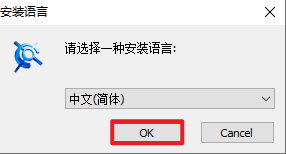 安装语言

请选择一种安装语言:

中文(简体)

OK

Cancel